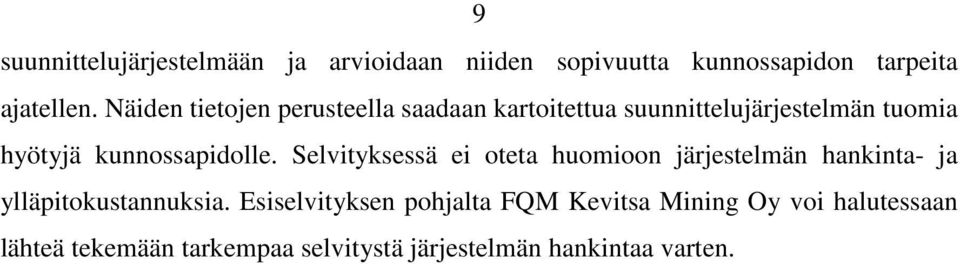 9

suunnittelujärjestelmään ja arvioidaan niiden sopivuutta kunnossapidon tarpeita ajatellen. Näiden tietojen perusteella saadaan kartoitettua suunnittelujärjestelmän tuomia hyötyjä kunnossapidolle. Selvityksessä ei oteta huomioon järjestelmän hankinta- ja ylläpitokustannuksia. Esiselvityksen pohjalta FQM Kevitsa Mining Oy voi halutessaan lähteä tekemään tarkempaa selvitystä järjestelmän hankintaa varten.